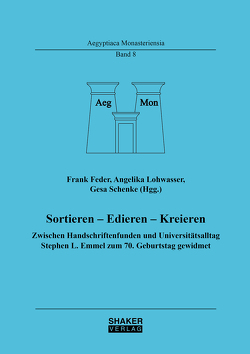 Aegyptiaca Monasteriensia
Band 8

Aeg Mon

Frank Feder, Angelika Lohwasser, Gesa Schenke (Hgg.)

Sortieren – Edieren – Kreieren

Zwischen Handschriftenfunden und Universitätsalltag
Stephen L. Emmel zum 70. Geburtstag gewidmet

SHAKER
VERLAG